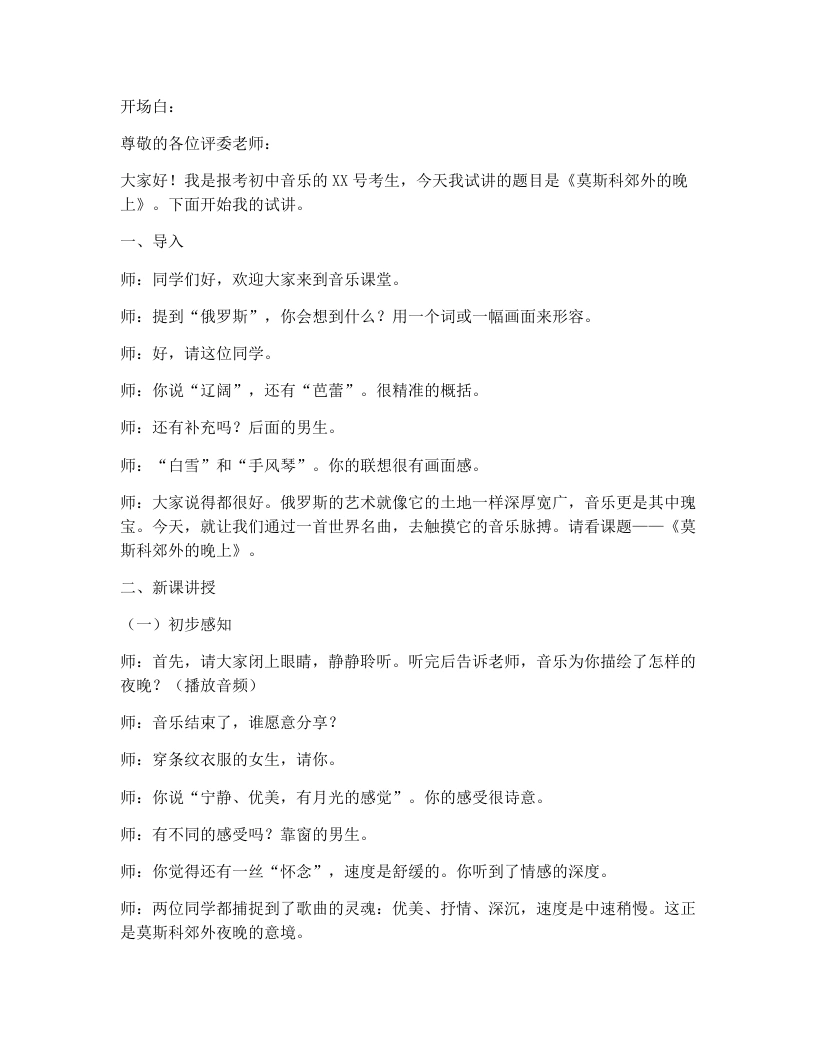 开场白：

尊敬的各位评委老师：

大家好！我是报考初中音乐的XX号考生，今天我试讲的题目是《莫斯科郊外的晚上》。下面开始我的试讲。

一、导入

师：同学们好，欢迎大家来到音乐课堂。

师：提到“俄罗斯”，你会想到什么？用一个词或一幅画面来形容。

师：好，请这位同学。

师：你说“辽阔”，还有“芭蕾”。很精准的概括。

师：还有补充吗？后面的男生。

师：“白雪”和“手风琴”。你的联想很有画面感。

师：大家说得都很好。俄罗斯的艺术就像它的土地一样深厚宽广，音乐更是其中瑰宝。今天，就让我们通过一首世界名曲，去触摸它的音乐脉搏。请看课题——《莫斯科郊外的晚上》。

二、新课讲授

（一）初步感知

师：首先，请大家闭上眼睛，静静聆听。听完后告诉老师，音乐为你描绘了怎样的夜晚？（播放音频）

师：音乐结束了，谁愿意分享？

师：穿条纹衣服的女生，请你。

师：你说“宁静、优美，有月光的感觉”。你的感受很诗意。

师：有不同的感受吗？靠窗的男生。

师：你觉得还有一丝“怀念”，速度是舒缓的。你听到了情感的深度。

师：两位同学都捕捉到了歌曲的灵魂：优美、抒情、深沉，速度是中速稍慢。这正是莫斯科郊外夜晚的意境。